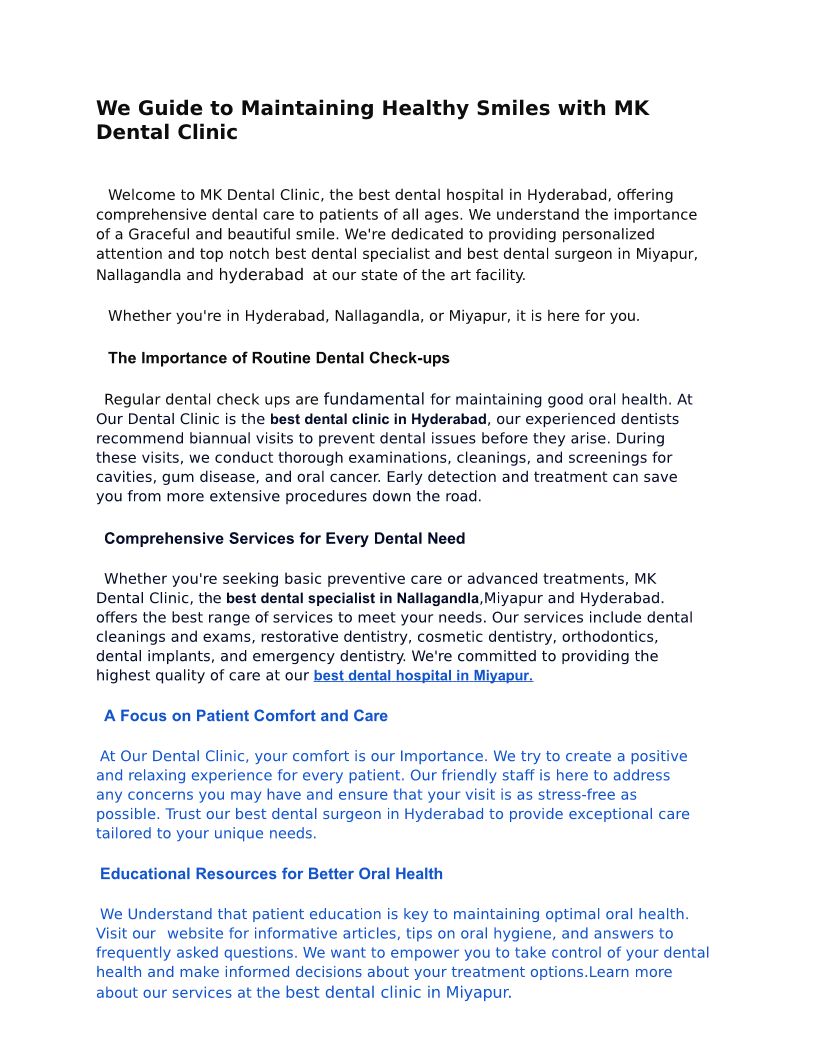 We Guide to Maintaining Healthy Smiles with MK Dental Clinic

Welcome to MK Dental Clinic, the best dental hospital in Hyderabad, offering comprehensive dental care to patients of all ages. We understand the importance of a Graceful and beautiful smile. We're dedicated to providing personalized attention and top notch best dental specialist and best dental surgeon in Miyapur, Nallagandla and hyderabad at our state of the art facility.

Whether you're in Hyderabad, Nallagandla, or Miyapur, it is here for you.

The Importance of Routine Dental Check-ups

Regular dental check ups are fundamental for maintaining good oral health. At Our Dental Clinic is the best dental clinic in Hyderabad, our experienced dentists recommend biannual visits to prevent dental issues before they arise. During these visits, we conduct thorough examinations, cleanings, and screenings for cavities, gum disease, and oral cancer. Early detection and treatment can save you from more extensive procedures down the road.

Comprehensive Services for Every Dental Need

Whether you're seeking basic preventive care or advanced treatments, MK Dental Clinic, the best dental specialist in Nallagandla,Miyapur and Hyderabad. offers the best range of services to meet your needs. Our services include dental cleanings and exams, restorative dentistry, cosmetic dentistry, orthodontics, dental implants, and emergency dentistry. We're committed to providing the highest quality of care at our best dental hospital in Miyapur.

A Focus on Patient Comfort and Care

At Our Dental Clinic, your comfort is our Importance. We try to create a positive and relaxing experience for every patient. Our friendly staff is here to address any concerns you may have and ensure that your visit is as stress-free as possible. Trust our best dental surgeon in Hyderabad to provide exceptional care tailored to your unique needs.

Educational Resources for Better Oral Health

We Understand that patient education is key to maintaining optimal oral health. Visit our website for informative articles, tips on oral hygiene, and answers to frequently asked questions. We want to empower you to take control of your dental health and make informed decisions about your treatment options.Learn more about our services at the best dental clinic in Miyapur.